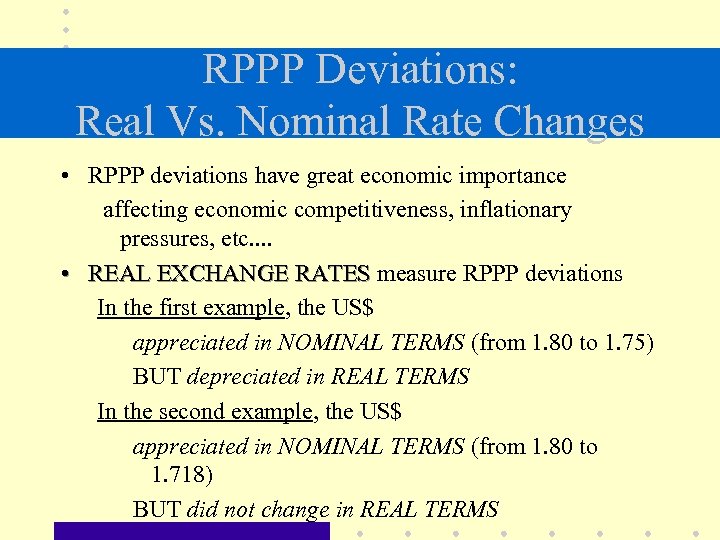 RPPP Deviations:
Real Vs. Nominal Rate Changes

• RPPP deviations have great economic importance affecting economic competitiveness, inflationary pressures, etc....

• REAL EXCHANGE RATES measure RPPP deviations

In the first example, the US$

appreciated in NOMINAL TERMS (from 1.80 to 1.75)

BUT depreciated in REAL TERMS

In the second example, the US$

appreciated in NOMINAL TERMS (from 1.80 to 1.718)

BUT did not change in REAL TERMS